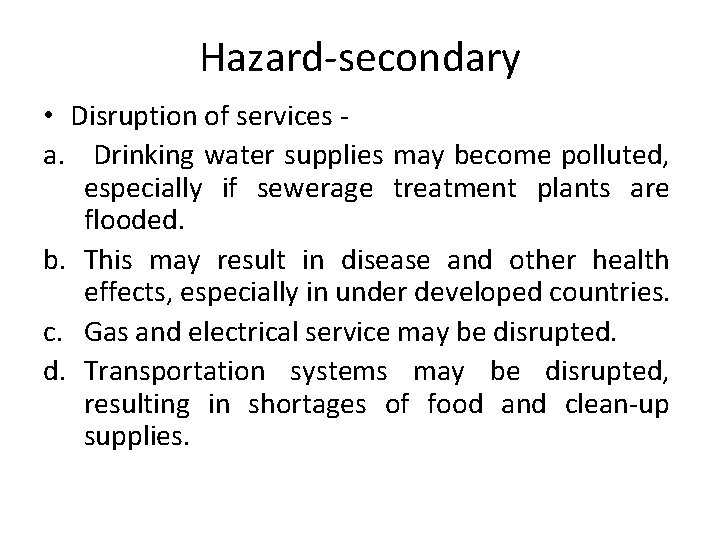 Hazard-secondary

• Disruption of services -

a. Drinking water supplies may become polluted, especially if sewerage treatment plants are flooded.

b. This may result in disease and other health effects, especially in under developed countries.

c. Gas and electrical service may be disrupted.

d. Transportation systems may be disrupted, resulting in shortages of food and clean-up supplies.